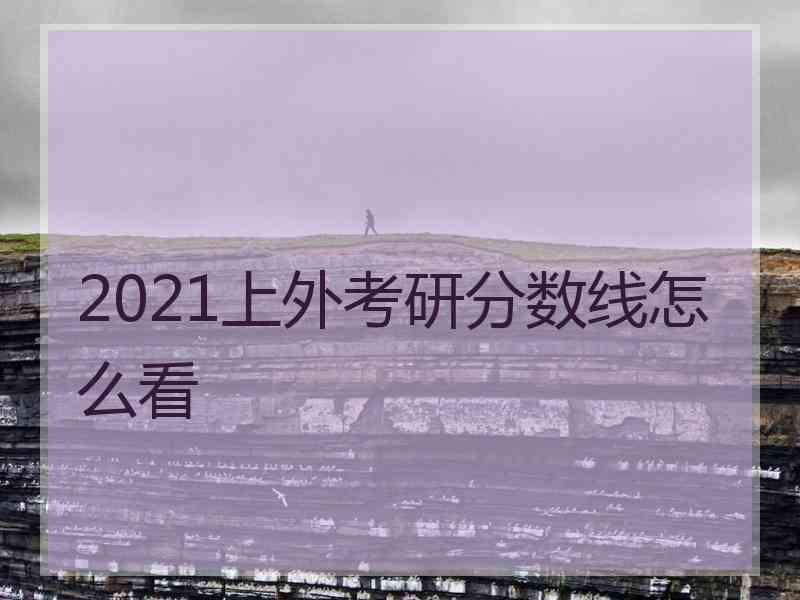 2021上外考研分数线怎么看